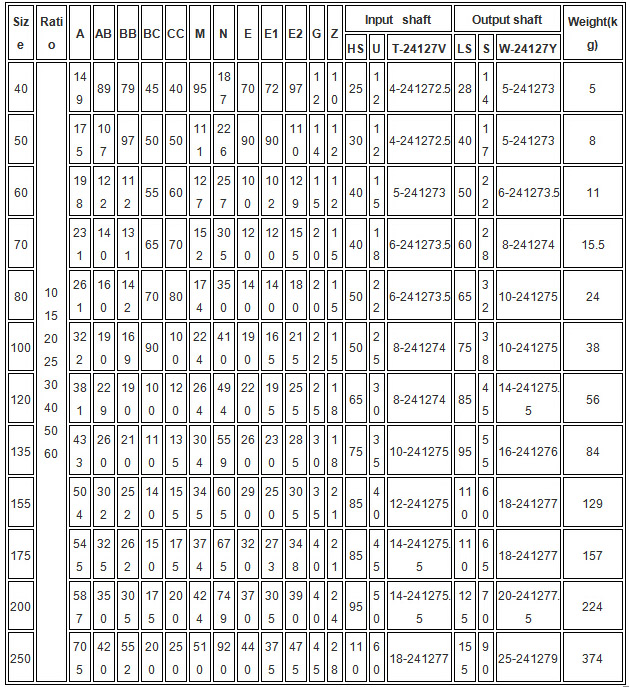 | Size | Ratio | A | AB | BB | BC | CC | M | N | E | E1 | E2 | G | Z | Input shaft HS | Input shaft U | Input shaft T-24127V | Output shaft LS | Output shaft S | Output shaft W-24127Y | Weight(kg) |
|---|---|---|---|---|---|---|---|---|---|---|---|---|---|---|---|---|---|---|---|---|
| 40 | 10 15 20 25 30 40 50 60 | 149 | 89 | 79 | 45 | 40 | 95 | 187 | 70 | 72 | 97 | 12 | 10 | 25 | 12 | 4-241272.5 | 28 | 14 | 5-241273 | 5 |
| 50 | | 175 | 107 | 97 | 50 | 50 | 111 | 226 | 90 | 90 | 110 | 14 | 12 | 30 | 12 | 4-241272.5 | 40 | 17 | 5-241273 | 8 |
| 60 | | 198 | 122 | 112 | 55 | 60 | 127 | 257 | 100 | 102 | 129 | 15 | 12 | 40 | 15 | 5-241273 | 50 | 22 | 6-241273.5 | 11 |
| 70 | | 231 | 140 | 131 | 65 | 70 | 152 | 305 | 120 | 120 | 155 | 20 | 15 | 40 | 18 | 6-241273.5 | 60 | 28 | 8-241274 | 15.5 |
| 80 | | 261 | 160 | 142 | 70 | 80 | 174 | 350 | 140 | 140 | 180 | 20 | 15 | 50 | 22 | 6-241273.5 | 65 | 32 | 10-241275 | 24 |
| 100 | | 322 | 190 | 169 | 90 | 100 | 224 | 410 | 190 | 165 | 215 | 22 | 15 | 50 | 25 | 8-241274 | 75 | 38 | 10-241275 | 38 |
| 120 | | 381 | 229 | 190 | 100 | 120 | 264 | 494 | 220 | 195 | 255 | 25 | 18 | 65 | 30 | 8-241274 | 85 | 45 | 14-241275.5 | 56 |
| 135 | | 433 | 260 | 210 | 110 | 135 | 304 | 559 | 260 | 230 | 285 | 30 | 18 | 75 | 35 | 10-241275 | 95 | 55 | 16-241276 | 84 |
| 155 | | 504 | 302 | 252 | 140 | 155 | 345 | 605 | 290 | 250 | 305 | 35 | 21 | 85 | 40 | 12-241275 | 110 | 60 | 18-241277 | 129 |
| 175 | | 545 | 325 | 262 | 150 | 175 | 374 | 675 | 320 | 273 | 348 | 40 | 21 | 85 | 45 | 14-241275.5 | 110 | 65 | 18-241277 | 157 |
| 200 | | 587 | 350 | 305 | 175 | 200 | 424 | 749 | 370 | 305 | 390 | 40 | 24 | 95 | 50 | 14-241275.5 | 125 | 70 | 20-241277.5 | 224 |
| 250 | | 705 | 420 | 552 | 200 | 250 | 510 | 920 | 440 | 375 | 475 | 45 | 28 | 110 | 60 | 18-241277 | 155 | 90 | 25-241279 | 374 |